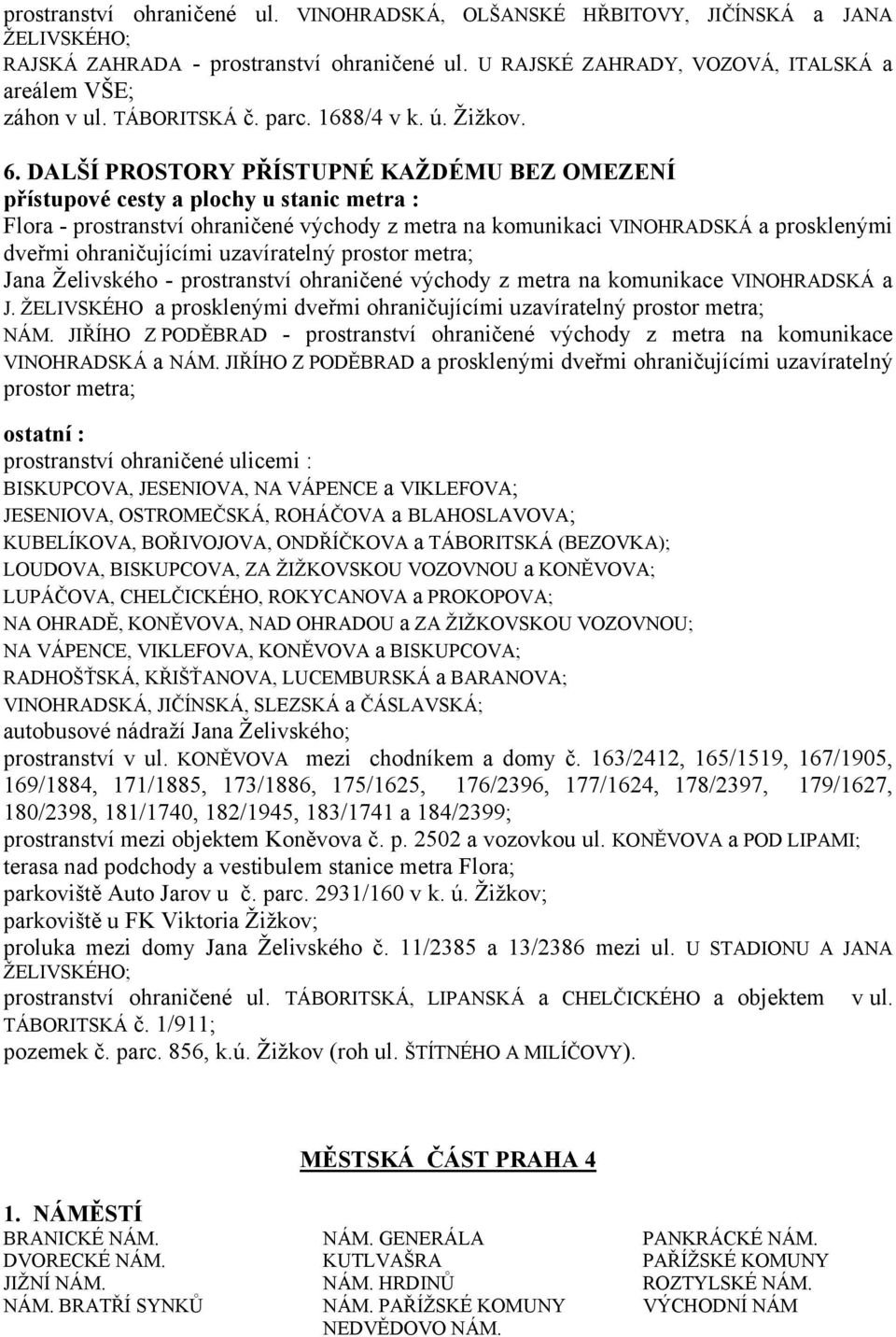 prostranství ohraničené ul. VINOHRADSKÁ, OLŠANSKÉ HŘBITOVY, JIČÍNSKÁ a JANA ŽELIVSKÉHO;
RAJSKÁ ZAHRADA - prostranství ohraničené ul. U RAJSKÉ ZAHRADY, VOZOVÁ, ITALSKÁ a areálem VŠE;
záhon v ul. TÁBORITSKÁ č. parc. 1688/4 v k. ú. Žižkov.

6. DALŠÍ PROSTORY PŘÍSTUPNÉ KAŽDÉMU BEZ OMEZENÍ
přístupové cesty a plochy u stanic metra :
Flora - prostranství ohraničené východy z metra na komunikaci VINOHRADSKÁ a prosklenými dveřmi ohraničujícími uzavíratelný prostor metra;
Jana Želivského - prostranství ohraničené východy z metra na komunikace VINOHRADSKÁ a J. ŽELIVSKÉHO a prosklenými dveřmi ohraničujícími uzavíratelný prostor metra;
NÁM. JIŘÍHO Z PODĚBRAD - prostranství ohraničené východy z metra na komunikace VINOHRADSKÁ a NÁM. JIŘÍHO Z PODĚBRAD a prosklenými dveřmi ohraničujícími uzavíratelný prostor metra;

ostatní :
prostranství ohraničené ulicemi :
BISKUPCOVA, JESENIOVA, NA VÁPENCE a VIKLEFOVA;
JESENIOVA, OSTROMEČSKÁ, ROHÁČOVA a BLAHOSLAVOVA;
KUBELÍKOVA, BOŘIVOJOVA, ONDŘÍČKOVA a TÁBORITSKÁ (BEZOVKA);
LOUDOVA, BISKUPCOVA, ZA ŽIŽKOVSKOU VOZOVNOU a KONĚVOVA;
LUPÁČOVA, CHELČICKÉHO, ROKYCANOVA a PROKOPOVA;
NA OHRADĚ, KONĚVOVA, NAD OHRADOU a ZA ŽIŽKOVSKOU VOZOVNOU;
NA VÁPENCE, VIKLEFOVA, KONĚVOVA a BISKUPCOVA;
RADHOŠŤSKÁ, KŘIŠŤANOVA, LUCEMBURSKÁ a BARANOVA;
VINOHRADSKÁ, JIČÍNSKÁ, SLEZSKÁ a ČÁSLAVSKÁ;
autobusové nádraží Jana Želivského;
prostranství v ul. KONĚVOVA mezi chodníkem a domy č. 163/2412, 165/1519, 167/1905, 169/1884, 171/1885, 173/1886, 175/1625, 176/2396, 177/1624, 178/2397, 179/1627, 180/2398, 181/1740, 182/1945, 183/1741 a 184/2399;
prostranství mezi objektem Koněvova č. p. 2502 a vozovkou ul. KONĚVOVA a POD LIPAMI;
terasa nad podchody a vestibulem stanice metra Flora;
parkoviště Auto Jarov u č. parc. 2931/160 v k. ú. Žižkov;
parkoviště u FK Viktoria Žižkov;
proluka mezi domy Jana Želivského č. 11/2385 a 13/2386 mezi ul. U STADIONU A JANA ŽELIVSKÉHO;
prostranství ohraničené ul. TÁBORITSKÁ, LIPANSKÁ a CHELČICKÉHO a objektem v ul. TÁBORITSKÁ č. 1/911;
pozemek č. parc. 856, k.ú. Žižkov (roh ul. ŠTÍTNÉHO A MILÍČOVY).

MĚSTSKÁ ČÁST PRAHA 4

1. NÁMĚSTÍ
BRANICKÉ NÁM.
DVORECKÉ NÁM.
JIŽNÍ NÁM.
NÁM. BRATŘÍ SYNKŮ

NÁM. GENERÁLA KUTLVAŠRA
NÁM. HRDINŮ
NÁM. PAŘÍŽSKÉ KOMUNY
NEDVĚDOVO NÁM.

PANKRÁCKÉ NÁM.
PAŘÍŽSKÉ KOMUNY
ROZTYLSKÉ NÁM.
VÝCHODNÍ NÁM